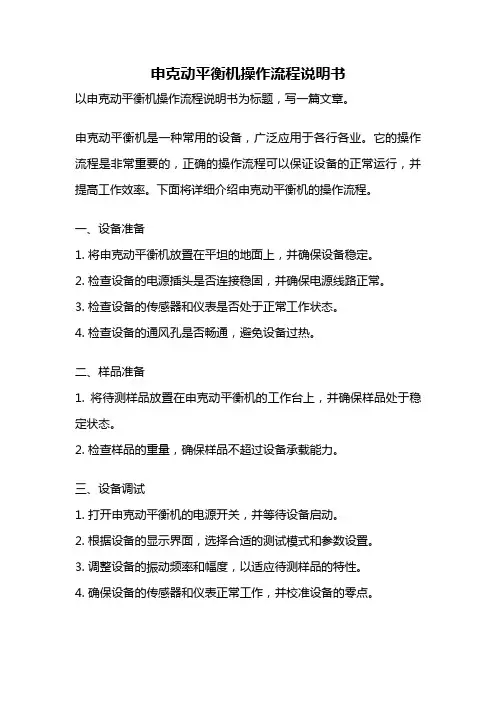 申克动平衡机操作流程说明书

以申克动平衡机操作流程说明书为标题，写一篇文章。

申克动平衡机是一种常用的设备，广泛应用于各行各业。它的操作流程是非常重要的，正确的操作流程可以保证设备的正常运行，并提高工作效率。下面将详细介绍申克动平衡机的操作流程。

一、设备准备

1. 将申克动平衡机放置在平坦的地面上，并确保设备稳定。

2. 检查设备的电源插头是否连接稳固，并确保电源线路正常。

3. 检查设备的传感器和仪表是否处于正常工作状态。

4. 检查设备的通风孔是否畅通，避免设备过热。

二、样品准备

1. 将待测样品放置在申克动平衡机的工作台上，并确保样品处于稳定状态。

2. 检查样品的重量，确保样品不超过设备承载能力。

三、设备调试

1. 打开申克动平衡机的电源开关，并等待设备启动。

2. 根据设备的显示界面，选择合适的测试模式和参数设置。

3. 调整设备的振动频率和幅度，以适应待测样品的特性。

4. 确保设备的传感器和仪表正常工作，并校准设备的零点。